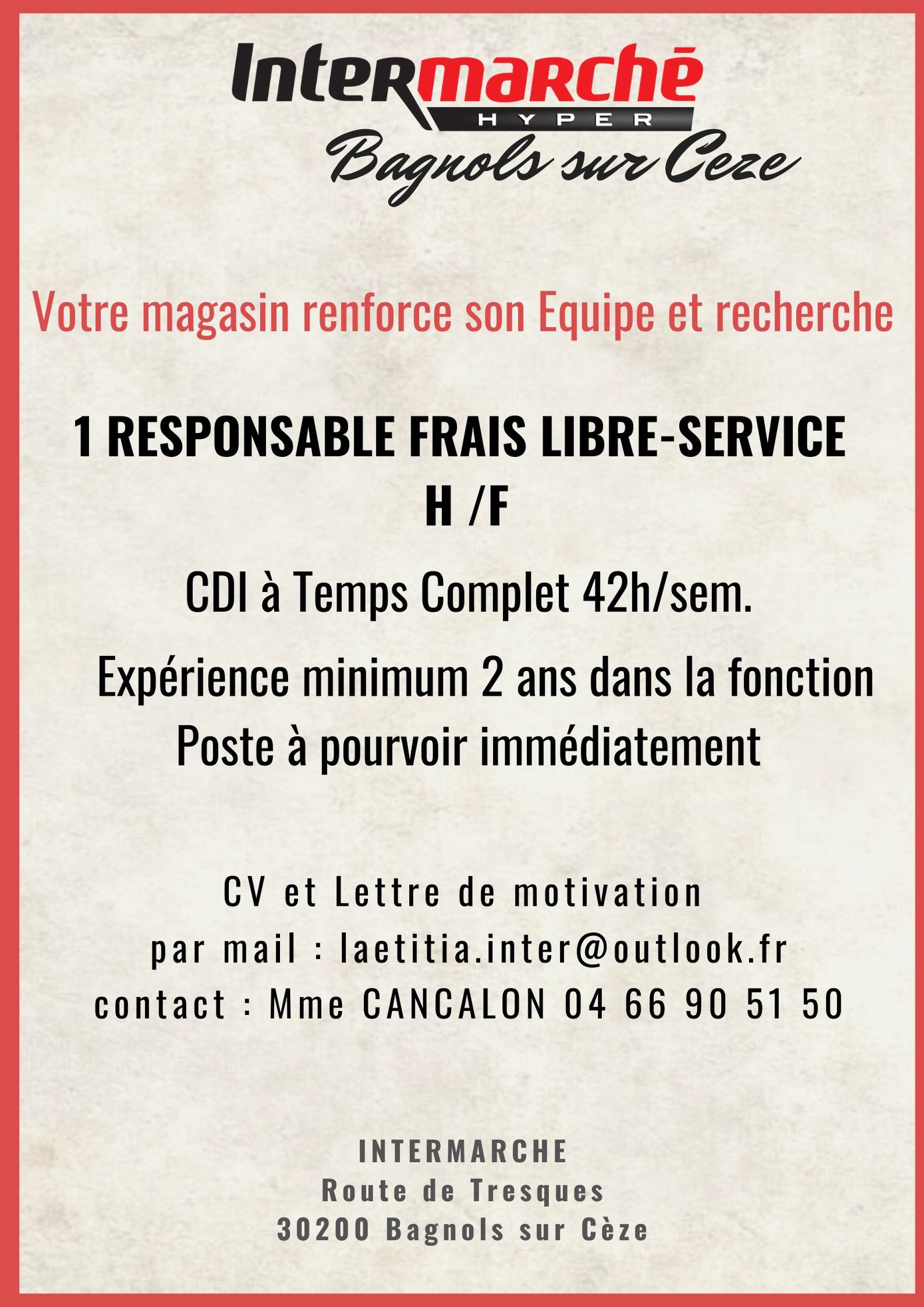 Intermarché
HYPER
Bagnols sur Ceze

Votre magasin renforce son Equipe et recherche

1 RESPONSABLE FRAIS LIBRE-SERVICE H /F

CDI à Temps Complet 42h/sem.

Expérience minimum 2 ans dans la fonction
Poste à pourvoir immédiatement

CV et Lettre de motivation
par mail : laetitia.inter@outlook.fr
contact : Mme CANCALON 04 66 90 51 50

INTERMARCHE
Route de Tresques
30200 Bagnols sur Cèze